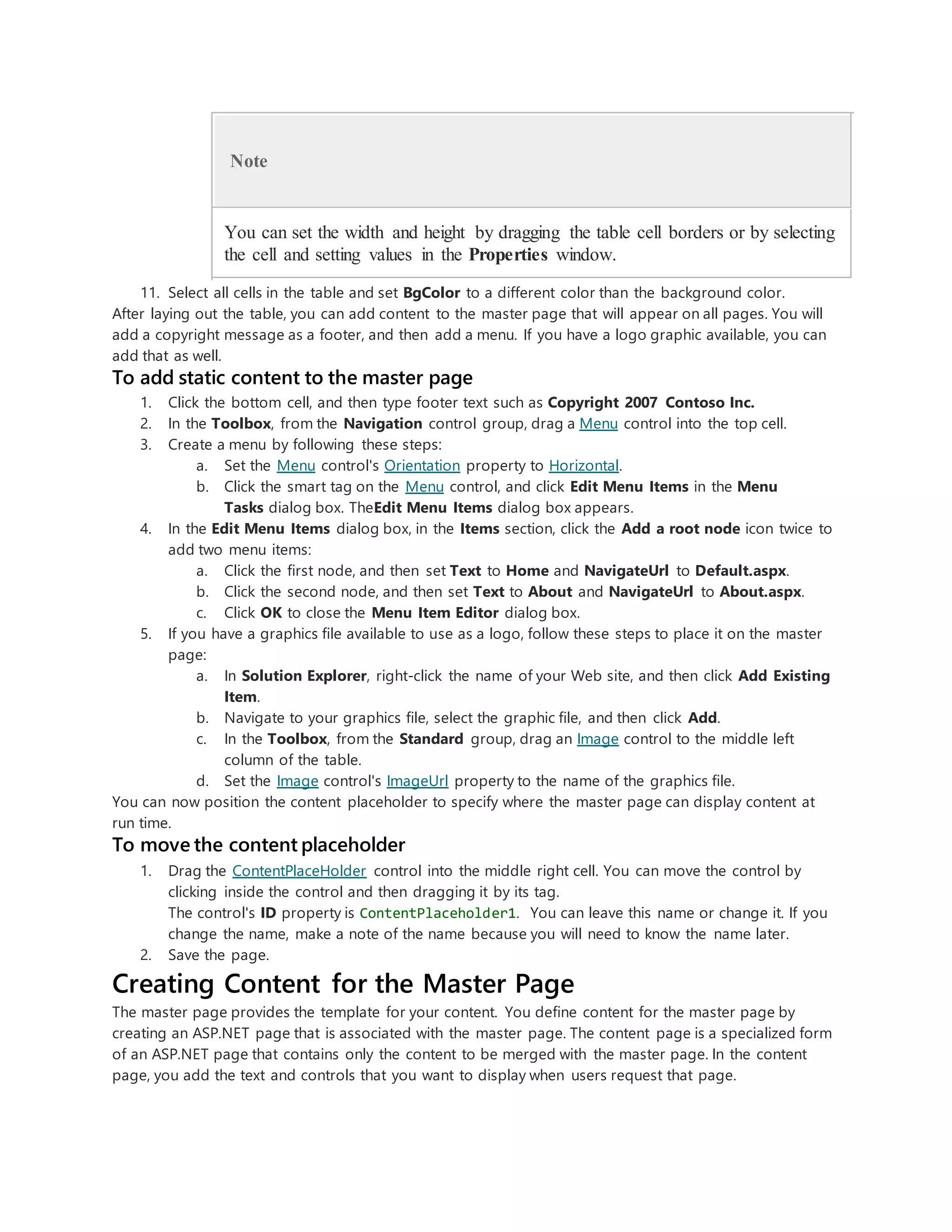 Note

You can set the width and height by dragging the table cell borders or by selecting the cell and setting values in the Properties window.

11. Select all cells in the table and set BgColor to a different color than the background color.

After laying out the table, you can add content to the master page that will appear on all pages. You will add a copyright message as a footer, and then add a menu. If you have a logo graphic available, you can add that as well.

To add static content to the master page

1. Click the bottom cell, and then type footer text such as Copyright 2007 Contoso Inc.
2. In the Toolbox, from the Navigation control group, drag a Menu control into the top cell.
3. Create a menu by following these steps:
a. Set the Menu control's Orientation property to Horizontal.
b. Click the smart tag on the Menu control, and click Edit Menu Items in the Menu Tasks dialog box. TheEdit Menu Items dialog box appears.
4. In the Edit Menu Items dialog box, in the Items section, click the Add a root node icon twice to add two menu items:
a. Click the first node, and then set Text to Home and NavigateUrl to Default.aspx.
b. Click the second node, and then set Text to About and NavigateUrl to About.aspx.
c. Click OK to close the Menu Item Editor dialog box.
5. If you have a graphics file available to use as a logo, follow these steps to place it on the master page:
a. In Solution Explorer, right-click the name of your Web site, and then click Add Existing Item.
b. Navigate to your graphics file, select the graphic file, and then click Add.
c. In the Toolbox, from the Standard group, drag an Image control to the middle left column of the table.
d. Set the Image control's ImageUrl property to the name of the graphics file.

You can now position the content placeholder to specify where the master page can display content at run time.

To move the content placeholder

1. Drag the ContentPlaceHolder control into the middle right cell. You can move the control by clicking inside the control and then dragging it by its tag.
The control's ID property is ContentPlaceholder1. You can leave this name or change it. If you change the name, make a note of the name because you will need to know the name later.
2. Save the page.

Creating Content for the Master Page

The master page provides the template for your content. You define content for the master page by creating an ASP.NET page that is associated with the master page. The content page is a specialized form of an ASP.NET page that contains only the content to be merged with the master page. In the content page, you add the text and controls that you want to display when users request that page.